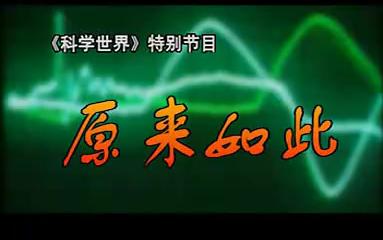 《科学世界》特别节目

原来如此